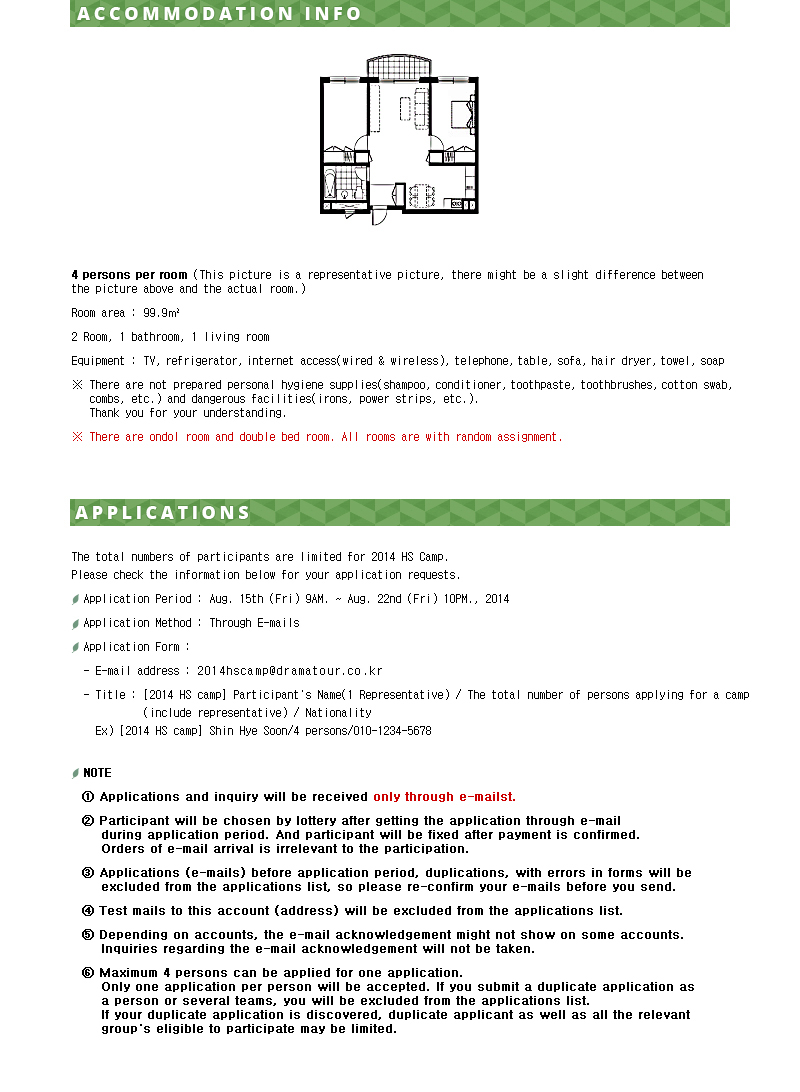 ACCOMMODATION INFO

4 persons per room (This picture is a representative picture, there might be a slight difference between the picture above and the actual room.)

Room area : 99.9m²

2 Room, 1 bathroom, 1 living room

Equipment : TV, refrigerator, internet access(wired & wireless), telephone, table, sofa, hair dryer, towel, soap

※ There are not prepared personal hygiene supplies(shampoo, conditioner, toothpaste, toothbrushes, cotton swab, combs, etc.) and dangerous facilities(irons, power strips, etc.).
Thank you for your understanding.

※ There are ondol room and double bed room. All rooms are with random assignment.

APPLICATIONS

The total numbers of participants are limited for 2014 HS Camp.
Please check the information below for your application requests.

Application Period : Aug. 15th (Fri) 9AM. ~ Aug. 22nd (Fri) 10PM., 2014

Application Method : Through E-mails

Application Form :

- E-mail address : 2014hscamp@dramatour.co.kr

- Title : [2014 HS camp] Participant's Name(1 Representative) / The total number of persons applying for a camp (include representative) / Nationality
Ex) [2014 HS camp] Shin Hye Soon/4 persons/010-1234-5678

NOTE

① Applications and inquiry will be received only through e-mailst.

② Participant will be chosen by lottery after getting the application through e-mail during application period. And participant will be fixed after payment is confirmed.
Orders of e-mail arrival is irrelevant to the participation.

③ Applications (e-mails) before application period, duplications, with errors in forms will be excluded from the applications list, so please re-confirm your e-mails before you send.

④ Test mails to this account (address) will be excluded from the applications list.

⑤ Depending on accounts, the e-mail acknowledgement might not show on some accounts.
Inquiries regarding the e-mail acknowledgement will not be taken.

⑥ Maximum 4 persons can be applied for one application.
Only one application per person will be accepted. If you submit a duplicate application as a person or several teams, you will be excluded from the applications list.
If your duplicate application is discovered, duplicate applicant as well as all the relevant group's eligible to participate may be limited.